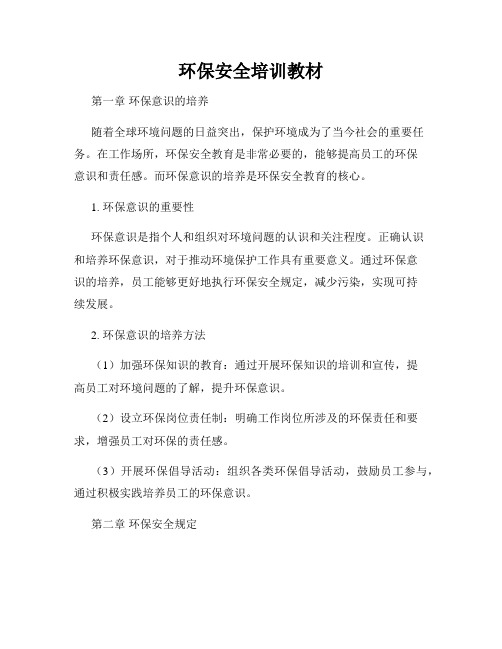 环保安全培训教材

第一章 环保意识的培养

随着全球环境问题的日益突出，保护环境成为了当今社会的重要任务。在工作场所，环保安全教育是非常必要的，能够提高员工的环保意识和责任感。而环保意识的培养是环保安全教育的核心。

1. 环保意识的重要性

环保意识是指个人和组织对环境问题的认识和关注程度。正确认识和培养环保意识，对于推动环境保护工作具有重要意义。通过环保意识的培养，员工能够更好地执行环保安全规定，减少污染，实现可持续发展。

2. 环保意识的培养方法

（1）加强环保知识的教育：通过开展环保知识的培训和宣传，提高员工对环境问题的了解，提升环保意识。

（2）设立环保岗位责任制：明确工作岗位所涉及的环保责任和要求，增强员工对环保的责任感。

（3）开展环保倡导活动：组织各类环保倡导活动，鼓励员工参与，通过积极实践培养员工的环保意识。

第二章 环保安全规定